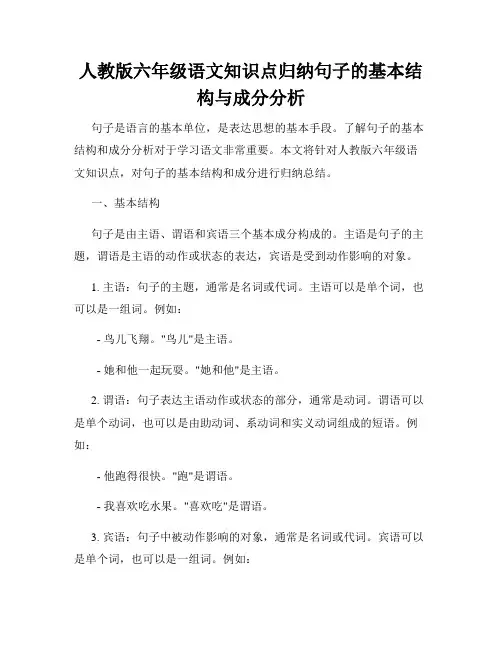 人教版六年级语文知识点归纳句子的基本结构与成分分析

句子是语言的基本单位，是表达思想的基本手段。了解句子的基本结构和成分分析对于学习语文非常重要。本文将针对人教版六年级语文知识点，对句子的基本结构和成分进行归纳总结。

一、基本结构

句子是由主语、谓语和宾语三个基本成分构成的。主语是句子的主题，谓语是主语的动作或状态的表达，宾语是受到动作影响的对象。

1. 主语：句子的主题，通常是名词或代词。主语可以是单个词，也可以是一组词。例如：

- 鸟儿飞翔。"鸟儿"是主语。

- 她和他一起玩耍。"她和他"是主语。

2. 谓语：句子表达主语动作或状态的部分，通常是动词。谓语可以是单个动词，也可以是由助动词、系动词和实义动词组成的短语。例如：

- 他跑得很快。"跑"是谓语。

- 我喜欢吃水果。"喜欢吃"是谓语。

3. 宾语：句子中被动作影响的对象，通常是名词或代词。宾语可以是单个词，也可以是一组词。例如：